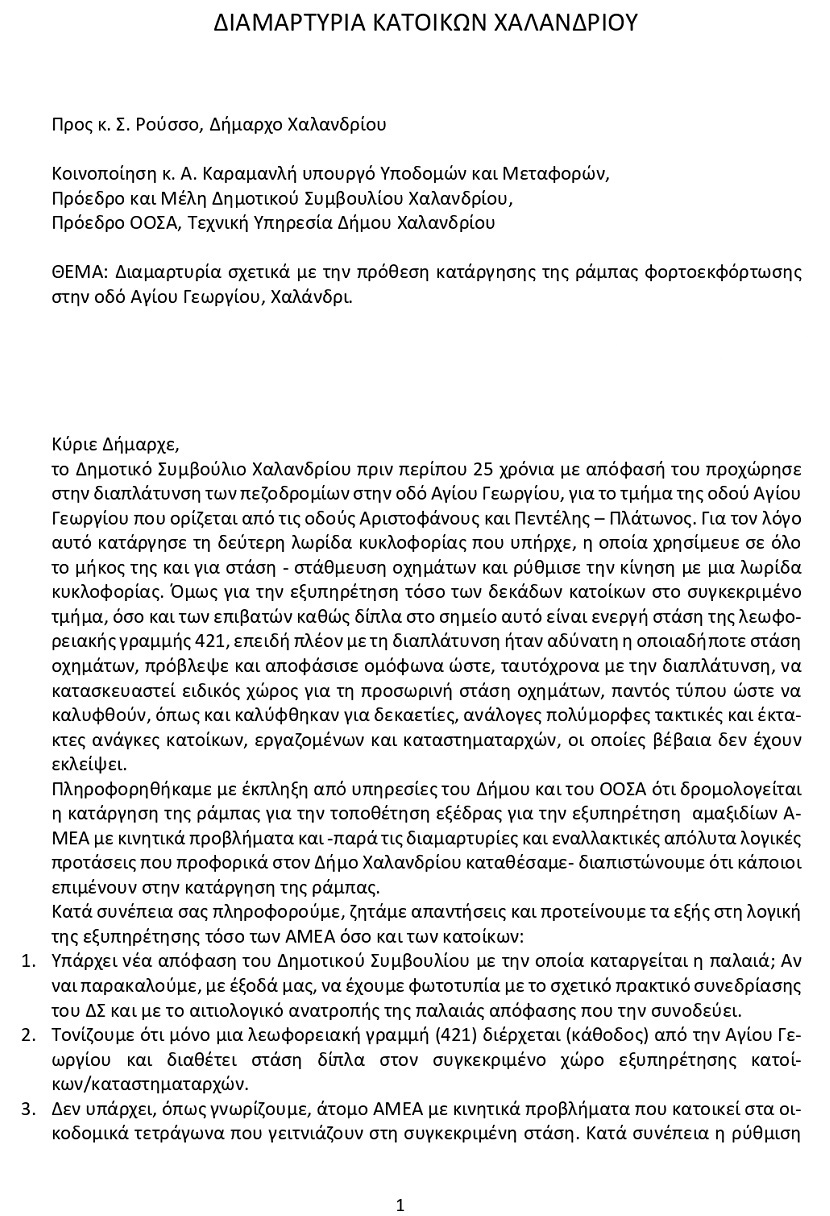 ΔΙΑΜΑΡΤΥΡΙΑ ΚΑΤΟΙΚΩΝ ΧΑΛΑΝΔΡΙΟΥ

Προς κ. Σ. Ρούσσο, Δήμαρχο Χαλανδρίου

Κοινοποίηση κ. Α. Καραμανλή υπουργό Υποδομών και Μεταφορών,
Πρόεδρο και Μέλη Δημοτικού Συμβουλίου Χαλανδρίου,
Πρόεδρο ΟΟΣΑ, Τεχνική Υπηρεσία Δήμου Χαλανδρίου

ΘΕΜΑ: Διαμαρτυρία σχετικά με την πρόθεση κατάργησης της ράμπας φορτοεκφόρτωσης στην οδό Αγίου Γεωργίου, Χαλάνδρι.

Κύριε Δήμαρχε,
το Δημοτικό Συμβούλιο Χαλανδρίου πριν περίπου 25 χρόνια με απόφασή του προχώρησε στην διαπλάτυνση των πεζοδρομίων στην οδό Αγίου Γεωργίου, για το τμήμα της οδού Αγίου Γεωργίου που ορίζεται από τις οδούς Αριστοφάνους και Πεντέλης – Πλάτωνος. Για τον λόγο αυτό κατάργησε τη δεύτερη λωρίδα κυκλοφορίας που υπήρχε, η οποία χρησίμευε σε όλο το μήκος της και για στάση - στάθμευση οχημάτων και ρύθμισε την κίνηση με μια λωρίδα κυκλοφορίας. Όμως για την εξυπηρέτηση τόσο των δεκάδων κατοίκων στο συγκεκριμένο τμήμα, όσο και των επιβατών καθώς δίπλα στο σημείο αυτό είναι ενεργή στάση της λεωφορειακής γραμμής 421, επειδή πλέον με τη διαπλάτυνση ήταν αδύνατη η οποιαδήποτε στάση οχημάτων, πρόβλεψε και αποφάσισε ομόφωνα ώστε, ταυτόχρονα με την διαπλάτυνση, να κατασκευαστεί ειδικός χώρος για τη προσωρινή στάση οχημάτων, παντός τύπου ώστε να καλυφθούν, όπως και καλύφθηκαν για δεκαετίες, ανάλογες πολύμορφες τακτικές και έκτακτες ανάγκες κατοίκων, εργαζομένων και καταστηματαρχών, οι οποίες βέβαια δεν έχουν εκλείψει.
Πληροφορηθήκαμε με έκπληξη από υπηρεσίες του Δήμου και του ΟΟΣΑ ότι δρομολογείται η κατάργηση της ράμπας για την τοποθέτηση εξέδρας για την εξυπηρέτηση αμαξιδίων ΑΜΕΑ με κινητικά προβλήματα και -παρά τις διαμαρτυρίες και εναλλακτικές απόλυτα λογικές προτάσεις που προφορικά στον Δήμο Χαλανδρίου καταθέσαμε- διαπιστώνουμε ότι κάποιοι επιμένουν στην κατάργηση της ράμπας.
Κατά συνέπεια σας πληροφορούμε, ζητάμε απαντήσεις και προτείνουμε τα εξής στη λογική της εξυπηρέτησης τόσο των ΑΜΕΑ όσο και των κατοίκων:
1. Υπάρχει νέα απόφαση του Δημοτικού Συμβουλίου με την οποία καταργείται η παλαιά; Αν ναι παρακαλούμε, με έξοδά μας, να έχουμε φωτοτυπία με το σχετικό πρακτικό συνεδρίασης του ΔΣ και με το αιτιολογικό ανατροπής της παλαιάς απόφασης που την συνοδεύει.
2. Τονίζουμε ότι μόνο μια λεωφορειακή γραμμή (421) διέρχεται (κάθοδος) από την Αγίου Γεωργίου και διαθέτει στάση δίπλα στον συγκεκριμένο χώρο εξυπηρέτησης κατοίκων/καταστηματαρχών.
3. Δεν υπάρχει, όπως γνωρίζουμε, άτομο ΑΜΕΑ με κινητικά προβλήματα που κατοικεί στα οικοδομικά τετράγωνα που γειτνιάζουν στη συγκεκριμένη στάση. Κατά συνέπεια η ρύθμιση

1